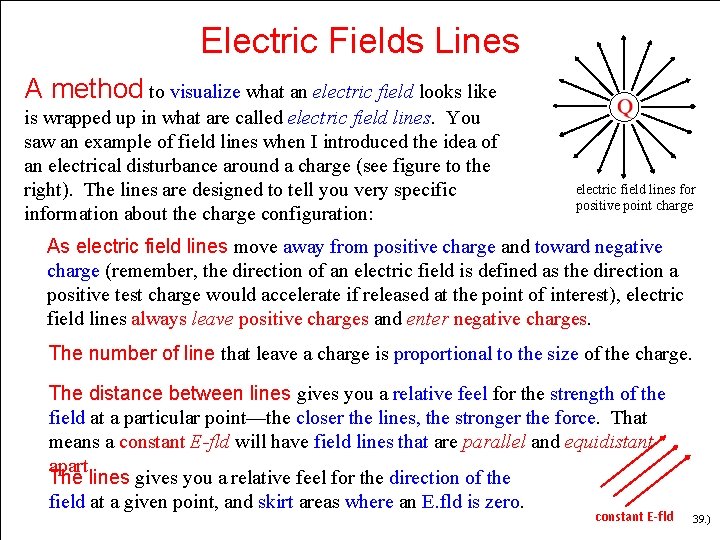 Electric Fields Lines

A method to visualize what an electric field looks like is wrapped up in what are called electric field lines. You saw an example of field lines when I introduced the idea of an electrical disturbance around a charge (see figure to the right). The lines are designed to tell you very specific information about the charge configuration:

Q

electric field lines for positive point charge

As electric field lines move away from positive charge and toward negative charge (remember, the direction of an electric field is defined as the direction a positive test charge would accelerate if released at the point of interest), electric field lines always leave positive charges and enter negative charges.

The number of line that leave a charge is proportional to the size of the charge.

The distance between lines gives you a relative feel for the strength of the field at a particular point—the closer the lines, the stronger the force. That means a constant E-fld will have field lines that are parallel and equidistant apart.

The lines gives you a relative feel for the direction of the field at a given point, and skirt areas where an E.fld is zero.

constant E-fld

39.)